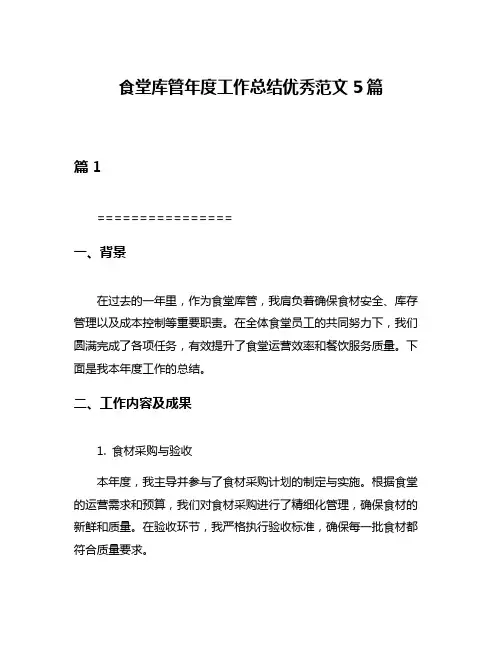 食堂库管年度工作总结优秀范文 5 篇

篇 1

================

一、背景

在过去的一年里，作为食堂库管，我肩负着确保食材安全、库存管理以及成本控制等重要职责。在全体食堂员工的共同努力下，我们圆满完成了各项任务，有效提升了食堂运营效率和餐饮服务质量。下面是我本年度工作的总结。

二、工作内容及成果

1. 食材采购与验收

本年度，我主导并参与了食材采购计划的制定与实施。根据食堂的运营需求和预算，我们对食材采购进行了精细化管理，确保食材的新鲜和质量。在验收环节，我严格执行验收标准，确保每一批食材都符合质量要求。